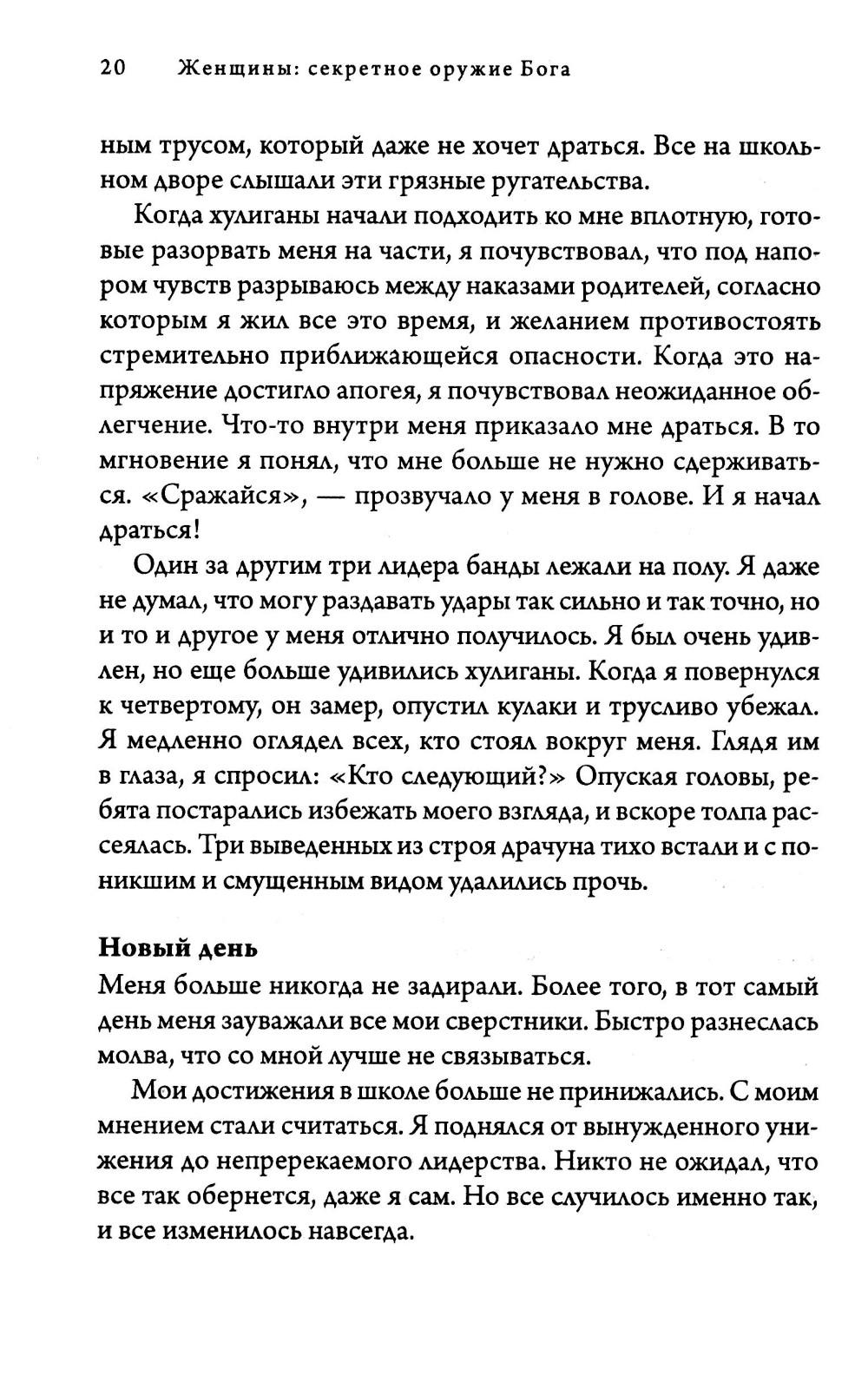 20 Женщины: секретное оружие Бога

ным трусом, который даже не хочет драться. Все на школьном дворе слышали эти грязные ругательства.

Когда хулиганы начали подходить ко мне вплотную, готовые разорвать меня на части, я почувствовал, что под напором чувств разрываюсь между наказами родителей, согласно которым я жил все это время, и желанием противостоять стремительно приближающейся опасности. Когда это напряжение достигло апогея, я почувствовал неожиданное облегчение. Что-то внутри меня приказало мне драться. В то мгновение я понял, что мне больше не нужно сдерживаться. «Сражайся», — прозвучало у меня в голове. И я начал драться!

Один за другим три лидера банды лежали на полу. Я даже не думал, что могу раздавать удары так сильно и так точно, но и то и другое у меня отлично получилось. Я был очень удивлен, но еще больше удивились хулиганы. Когда я повернулся к четвертому, он замер, опустил кулаки и трусливо убежал. Я медленно оглядел всех, кто стоял вокруг меня. Глядя им в глаза, я спросил: «Кто следующий?» Опуская головы, ребята постарались избежать моего взгляда, и вскоре толпа рассеялась. Три выведенных из строя драчуна тихо встали и с поникшим и смущенным видом удалились прочь.

Новый день
Меня больше никогда не задирали. Более того, в тот самый день меня зауважали все мои сверстники. Быстро разнеслась молва, что со мной лучше не связываться.

Мои достижения в школе больше не принижались. С моим мнением стали считаться. Я поднялся от вынужденного унижения до непререкаемого лидерства. Никто не ожидал, что все так обернется, даже я сам. Но все случилось именно так, и все изменилось навсегда.